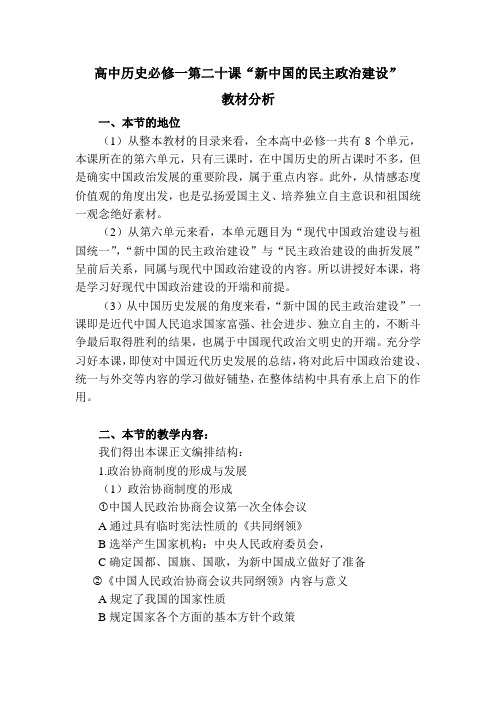 高中历史必修一第二十课“新中国的民主政治建设”

教材分析

一、本节的地位

（1）从整本教材的目录来看，全本高中必修一共有 8 个单元，本课所在的第六单元，只有三课时，在中国历史的所占课时不多，但是确实中国政治发展的重要阶段，属于重点内容。此外，从情感态度价值观的角度出发，也是弘扬爱国主义、培养独立自主意识和祖国统一观念绝好素材。

（2）从第六单元来看，本单元题目为“现代中国政治建设与祖国统一”，“新中国的民主政治建设”与“民主政治建设的曲折发展”呈前后关系，同属与现代中国政治建设的内容。所以讲授好本课，将是学习好现代中国政治建设的开端和前提。

（3）从中国历史发展的角度来看，“新中国的民主政治建设”一课即是近代中国人民追求国家富强、社会进步、独立自主的，不断斗争最后取得胜利的结果，也属于中国现代政治文明史的开端。充分学习好本课，即使对中国近代历史发展的总结，将对此后中国政治建设、统一与外交等内容的学习做好铺垫，在整体结构中具有承上启下的作用。

二、本节的教学内容：

我们得出本课正文编排结构：

1.政治协商制度的形成与发展

（1）政治协商制度的形成

①中国人民政治协商会议第一次全体会议

A 通过具有临时宪法性质的《共同纲领》

B 选举产生国家机构：中央人民政府委员会，

C 确定国都、国旗、国歌，为新中国成立做好了准备

②《中国人民政治协商会议共同纲领》内容与意义

A 规定了我国的国家性质

B 规定国家各个方面的基本方针个政策